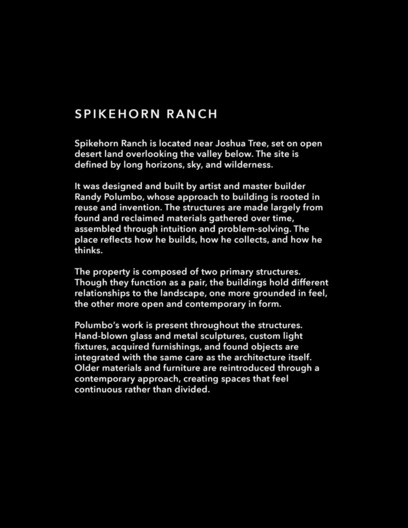 SPIKEHORN RANCH

Spikehorn Ranch is located near Joshua Tree, set on open desert land overlooking the valley below. The site is defined by long horizons, sky, and wilderness.

It was designed and built by artist and master builder Randy Polumbo, whose approach to building is rooted in reuse and invention. The structures are made largely from found and reclaimed materials gathered over time, assembled through intuition and problem-solving. The place reflects how he builds, how he collects, and how he thinks.

The property is composed of two primary structures. Though they function as a pair, the buildings hold different relationships to the landscape, one more grounded in feel, the other more open and contemporary in form.

Polumbo's work is present throughout the structures. Hand-blown glass and metal sculptures, custom light fixtures, acquired furnishings, and found objects are integrated with the same care as the architecture itself. Older materials and furniture are reintroduced through a contemporary approach, creating spaces that feel continuous rather than divided.